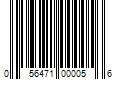 0 56471 00005 6